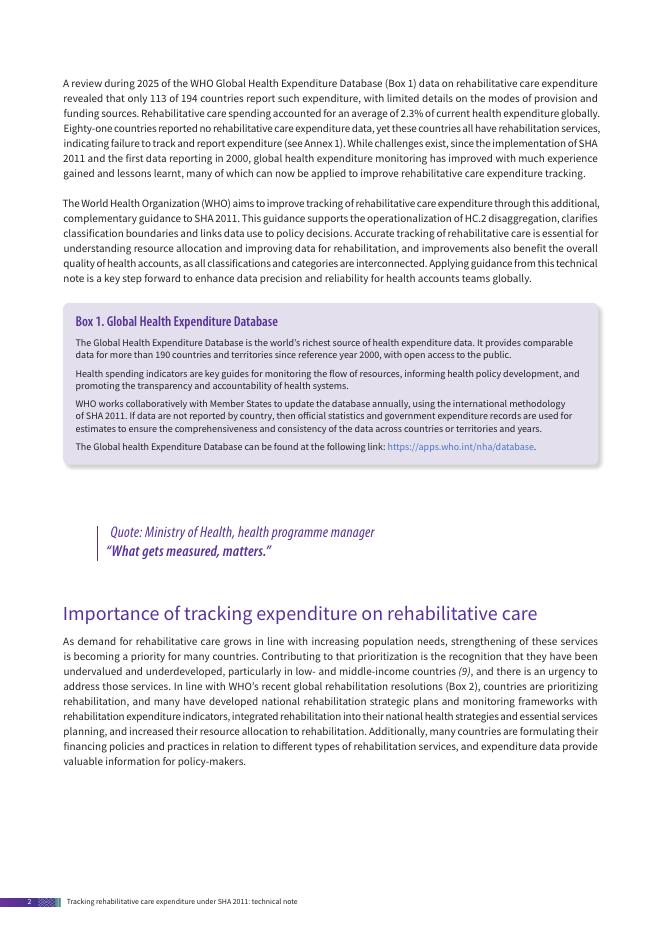 A review during 2025 of the WHO Global Health Expenditure Database (Box 1) data on rehabilitative care expenditure revealed that only 113 of 194 countries report such expenditure, with limited details on the modes of provision and funding sources. Rehabilitative care spending accounted for an average of 2.3% of current health expenditure globally. Eighty-one countries reported no rehabilitative care expenditure data, yet these countries all have rehabilitation services, indicating failure to track and report expenditure (see Annex 1). While challenges exist, since the implementation of SHA 2011 and the first data reporting in 2000, global health expenditure monitoring has improved with much experience gained and lessons learnt, many of which can now be applied to improve rehabilitative care expenditure tracking.

The World Health Organization (WHO) aims to improve tracking of rehabilitative care expenditure through this additional, complementary guidance to SHA 2011. This guidance supports the operationalization of HC.2 disaggregation, clarifies classification boundaries and links data use to policy decisions. Accurate tracking of rehabilitative care is essential for understanding resource allocation and improving data for rehabilitation, and improvements also benefit the overall quality of health accounts, as all classifications and categories are interconnected. Applying guidance from this technical note is a key step forward to enhance data precision and reliability for health accounts teams globally.

Box 1. Global Health Expenditure Database

The Global Health Expenditure Database is the world's richest source of health expenditure data. It provides comparable data for more than 190 countries and territories since reference year 2000, with open access to the public.

Health spending indicators are key guides for monitoring the flow of resources, informing health policy development, and promoting the transparency and accountability of health systems.

WHO works collaboratively with Member States to update the database annually, using the international methodology of SHA 2011. If data are not reported by country, then official statistics and government expenditure records are used for estimates to ensure the comprehensiveness and consistency of the data across countries or territories and years.

The Global health Expenditure Database can be found at the following link: https://apps.who.int/nha/database.

Quote: Ministry of Health, health programme manager
"What gets measured, matters."

Importance of tracking expenditure on rehabilitative care

As demand for rehabilitative care grows in line with increasing population needs, strengthening of these services is becoming a priority for many countries. Contributing to that prioritization is the recognition that they have been undervalued and underdeveloped, particularly in low- and middle-income countries (9), and there is an urgency to address those services. In line with WHO's recent global rehabilitation resolutions (Box 2), countries are prioritizing rehabilitation, and many have developed national rehabilitation strategic plans and monitoring frameworks with rehabilitation expenditure indicators, integrated rehabilitation into their national health strategies and essential services planning, and increased their resource allocation to rehabilitation. Additionally, many countries are formulating their financing policies and practices in relation to different types of rehabilitation services, and expenditure data provide valuable information for policy-makers.

2 Tracking rehabilitative care expenditure under SHA 2011: technical note